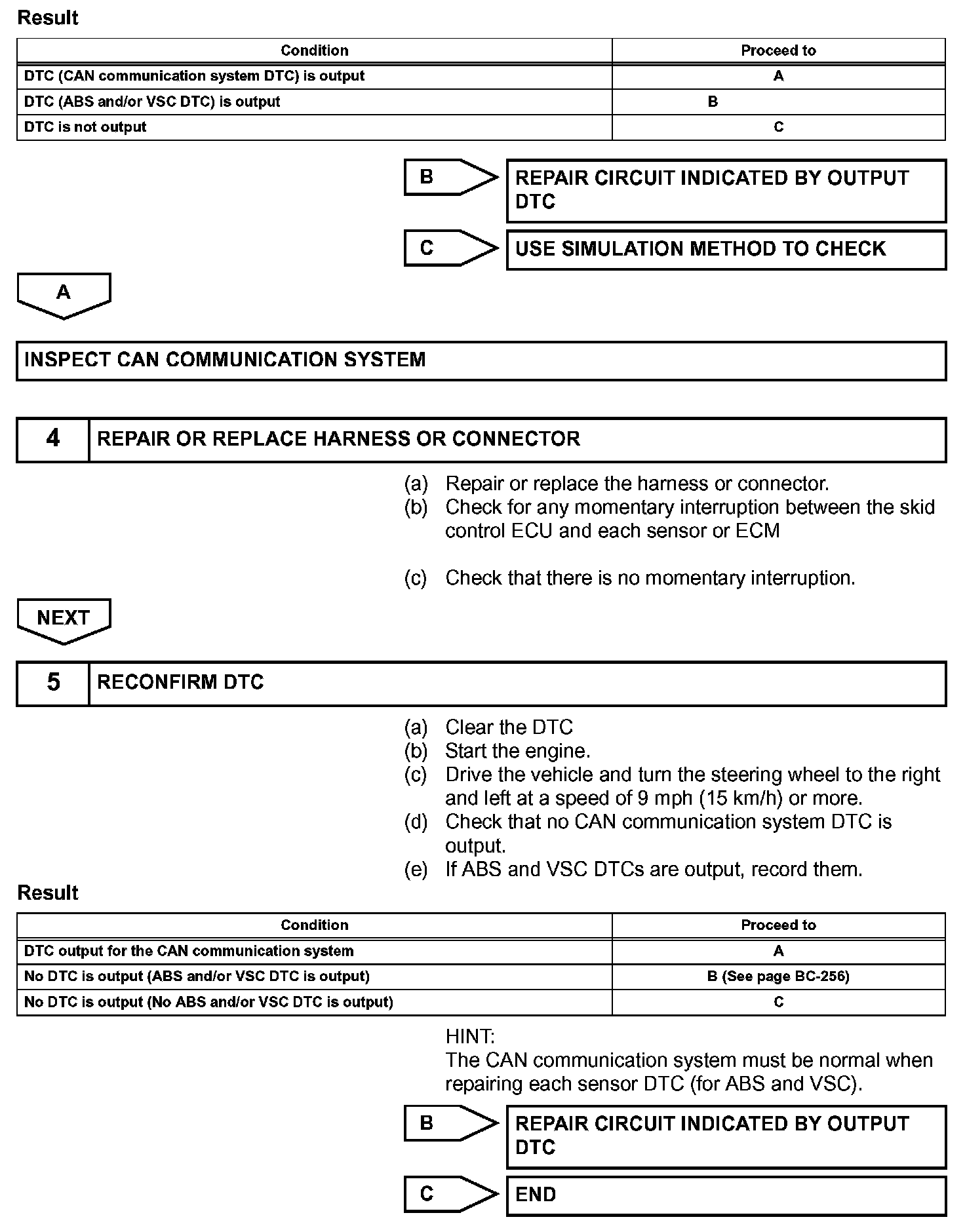 Result

| Condition | Proceed to |
|---|---|
| DTC (CAN communication system DTC) is output | A |
| DTC (ABS and/or VSC DTC) is output | B |
| DTC is not output | C |

B REPAIR CIRCUIT INDICATED BY OUTPUT DTC

C USE SIMULATION METHOD TO CHECK

A

INSPECT CAN COMMUNICATION SYSTEM

4 REPAIR OR REPLACE HARNESS OR CONNECTOR

(a) Repair or replace the harness or connector.
(b) Check for any momentary interruption between the skid control ECU and each sensor or ECM

(c) Check that there is no momentary interruption.

NEXT

5 RECONFIRM DTC

(a) Clear the DTC
(b) Start the engine.
(c) Drive the vehicle and turn the steering wheel to the right and left at a speed of 9 mph (15 km/h) or more.
(d) Check that no CAN communication system DTC is output.
(e) If ABS and VSC DTCs are output, record them.

Result

| Condition | Proceed to |
|---|---|
| DTC output for the CAN communication system | A |
| No DTC is output (ABS and/or VSC DTC is output) | B (See page BC-256) |
| No DTC is output (No ABS and/or VSC DTC is output) | C |

HINT:
The CAN communication system must be normal when repairing each sensor DTC (for ABS and VSC).

B REPAIR CIRCUIT INDICATED BY OUTPUT DTC

C END